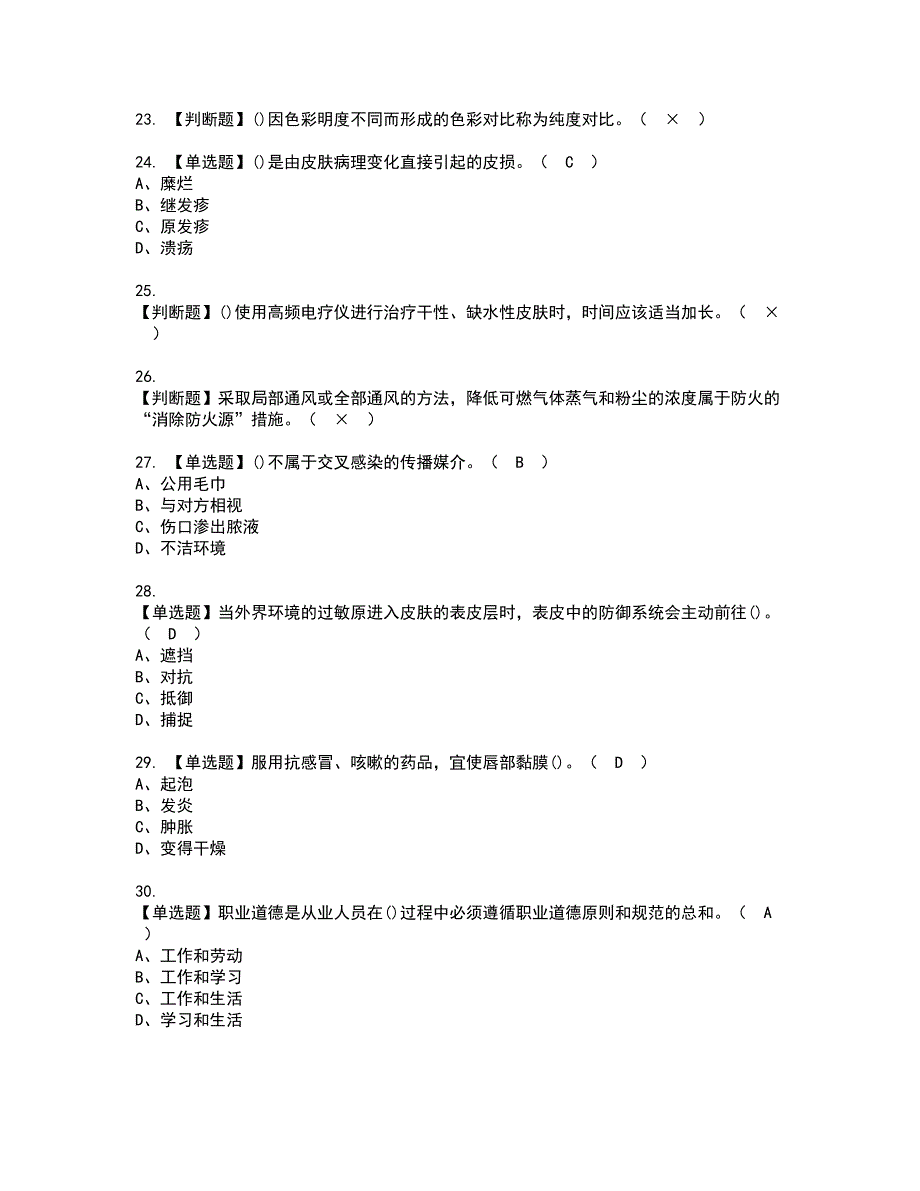 23. 【判断题】()因色彩明度不同而形成的色彩对比称为纯度对比。（ × ）

24. 【单选题】()是由皮肤病理变化直接引起的皮损。（ C ）
A、糜烂
B、继发疹
C、原发疹
D、溃疡

25.
【判断题】()使用高频电疗仪进行治疗干性、缺水性皮肤时，时间应该适当加长。（ × ）

26.
【判断题】采取局部通风或全部通风的方法，降低可燃气体蒸气和粉尘的浓度属于防火的“消除防火源”措施。（ × ）

27. 【单选题】()不属于交叉感染的传播媒介。（ B ）
A、公用毛巾
B、与对方相视
C、伤口渗出脓液
D、不洁环境

28.
【单选题】当外界环境的过敏原进入皮肤的表皮层时，表皮中的防御系统会主动前往()。（ D ）
A、遮挡
B、对抗
C、抵御
D、捕捉

29. 【单选题】服用抗感冒、咳嗽的药品，宜使唇部黏膜()。（ D ）
A、起泡
B、发炎
C、肿胀
D、变得干燥

30.
【单选题】职业道德是从业人员在()过程中必须遵循职业道德原则和规范的总和。（ A ）
A、工作和劳动
B、工作和学习
C、工作和生活
D、学习和生活